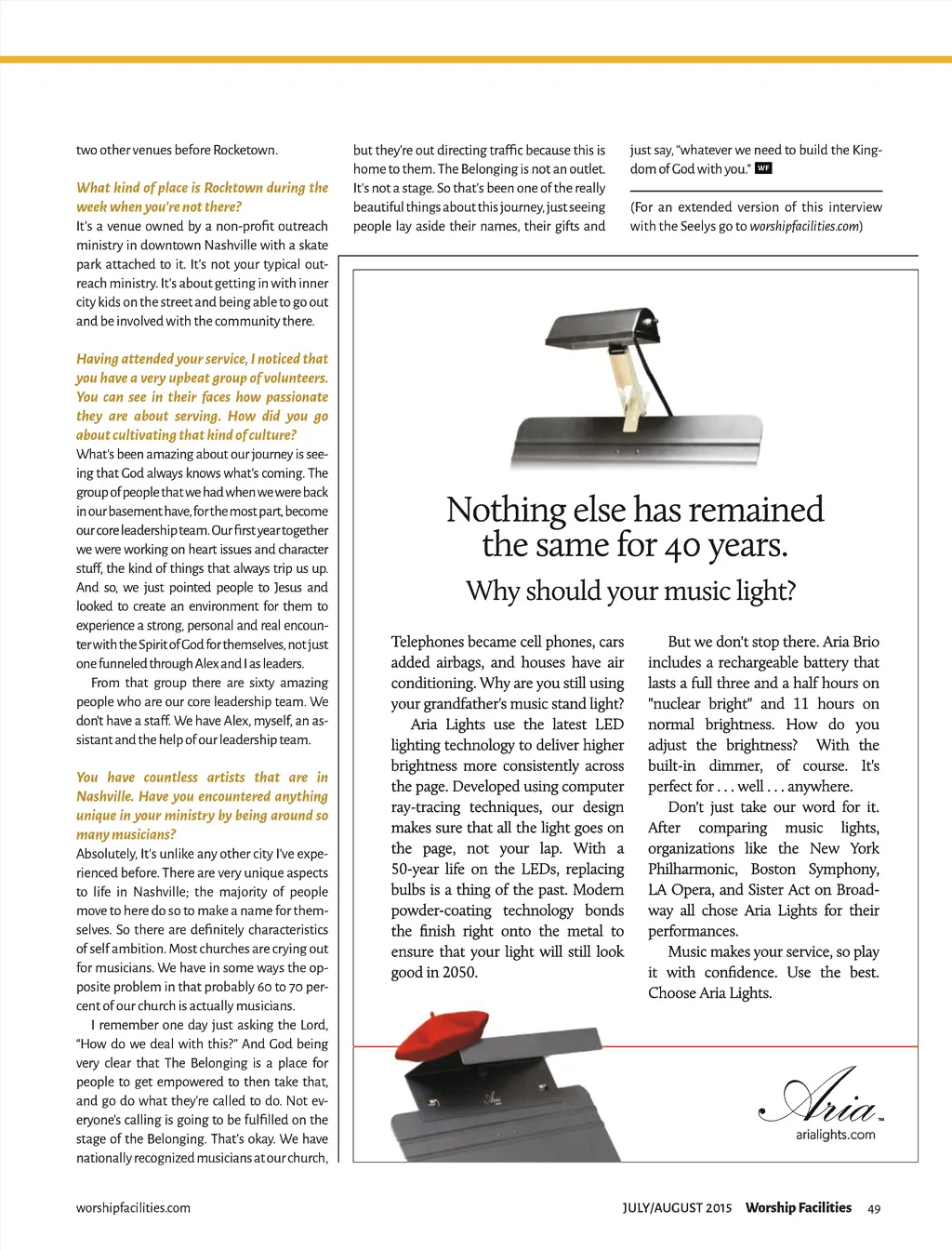 two other venues before Rocketown.

What kind of place is Rocktown during the week when you're not there?
It's a venue owned by a non-profit outreach ministry in downtown Nashville with a skate park attached to it. It's not your typical outreach ministry. It's about getting in with inner city kids on the street and being able to go out and be involved with the community there.

Having attended your service, I noticed that you have a very upbeat group of volunteers. You can see in their faces how passionate they are about serving. How did you go about cultivating that kind of culture?
What's been amazing about our journey is seeing that God always knows what's coming. The group of people that we had when we were back in our basement have, for the most part, become our core leadership team. Our first year together we were working on heart issues and character stuff, the kind of things that always trip us up. And so, we just pointed people to Jesus and looked to create an environment for them to experience a strong, personal and real encounter with the Spirit of God for themselves, not just one funneled through Alex and I as leaders.

From that group there are sixty amazing people who are our core leadership team. We don't have a staff. We have Alex, myself, an assistant and the help of our leadership team.

You have countless artists that are in Nashville. Have you encountered anything unique in your ministry by being around so many musicians?
Absolutely, It's unlike any other city I've experienced before. There are very unique aspects to life in Nashville; the majority of people move to here do so to make a name for themselves. So there are definitely characteristics of self ambition. Most churches are crying out for musicians. We have in some ways the opposite problem in that probably 60 to 70 percent of our church is actually musicians.

I remember one day just asking the Lord, "How do we deal with this?" And God being very clear that The Belonging is a place for people to get empowered to then take that, and go do what they're called to do. Not everyone's calling is going to be fulfilled on the stage of the Belonging. That's okay. We have nationally recognized musicians at our church, but they're out directing traffic because this is home to them. The Belonging is not an outlet. It's not a stage. So that's been one of the really beautiful things about this journey, just seeing people lay aside their names, their gifts and just say, "whatever we need to build the Kingdom of God with you." WF

(For an extended version of this interview with the Seelys go to worshipfacilities.com)

Nothing else has remained the same for 40 years.
Why should your music light?

Telephones became cell phones, cars added airbags, and houses have air conditioning. Why are you still using your grandfather's music stand light?

Aria Lights use the latest LED lighting technology to deliver higher brightness more consistently across the page. Developed using computer ray-tracing techniques, our design makes sure that all the light goes on the page, not your lap. With a 50-year life on the LEDs, replacing bulbs is a thing of the past. Modern powder-coating technology bonds the finish right onto the metal to ensure that your light will still look good in 2050.

But we don't stop there. Aria Brio includes a rechargeable battery that lasts a full three and a half hours on "nuclear bright" and 11 hours on normal brightness. How do you adjust the brightness? With the built-in dimmer, of course. It's perfect for . . . well . . . anywhere.

Don't just take our word for it. After comparing music lights, organizations like the New York Philharmonic, Boston Symphony, LA Opera, and Sister Act on Broadway all chose Aria Lights for their performances.

Music makes your service, so play it with confidence. Use the best. Choose Aria Lights.

Aria™
arialights.com

worshipfacilities.com

JULY/AUGUST 2015 Worship Facilities 49